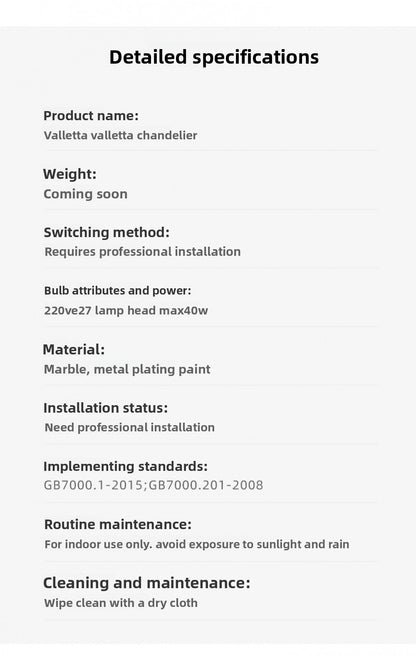 Detailed specifications

Product name:
Valletta valletta chandelier

Weight:
Coming soon

Switching method:
Requires professional installation

Bulb attributes and power:
220ve27 lamp head max40w

Material:
Marble, metal plating paint

Installation status:
Need professional installation

Implementing standards:
GB7000.1-2015;GB7000.201-2008

Routine maintenance:
For indoor use only. avoid exposure to sunlight and rain

Cleaning and maintenance:
Wipe clean with a dry cloth